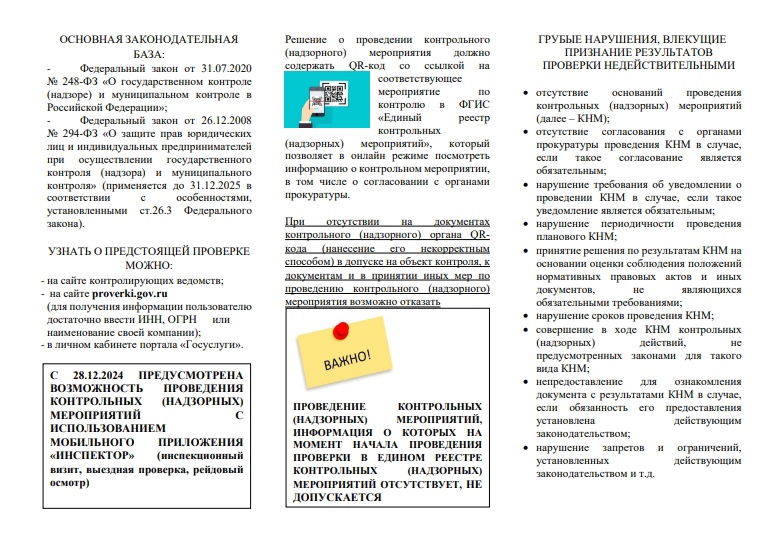 ОСНОВНАЯ ЗАКОНОДАТЕЛЬНАЯ БАЗА:

- Федеральный закон от 31.07.2020 № 248-ФЗ «О государственном контроле (надзоре) и муниципальном контроле в Российской Федерации»;

- Федеральный закон от 26.12.2008 № 294-ФЗ «О защите прав юридических лиц и индивидуальных предпринимателей при осуществлении государственного контроля (надзора) и муниципального контроля» (применяется до 31.12.2025 в соответствии с особенностями, установленными ст.26.3 Федерального закона).

УЗНАТЬ О ПРЕДСТОЯЩЕЙ ПРОВЕРКЕ МОЖНО:

- на сайте контролирующих ведомств;
- на сайте proverki.gov.ru (для получения информации пользователю достаточно ввести ИНН, ОГРН или наименование своей компании);
- в личном кабинете портала «Госуслуги».

С 28.12.2024 ПРЕДУСМОТРЕНА ВОЗМОЖНОСТЬ ПРОВЕДЕНИЯ КОНТРОЛЬНЫХ (НАДЗОРНЫХ) МЕРОПРИЯТИЙ С ИСПОЛЬЗОВАНИЕМ МОБИЛЬНОГО ПРИЛОЖЕНИЯ «ИНСПЕКТОР» (инспекционный визит, выездная проверка, рейдовый осмотр)

Решение о проведении контрольного (надзорного) мероприятия должно содержать QR-код со ссылкой на соответствующее мероприятие по контролю в ФГИС «Единый реестр контрольных (надзорных) мероприятий», который позволяет в онлайн режиме посмотреть информацию о контрольном мероприятии, в том числе о согласовании с органами прокуратуры.

При отсутствии на документах контрольного (надзорного) органа QR-кода (нанесение его некорректным способом) в допуске на объект контроля, к документам и в принятии иных мер по проведению контрольного (надзорного) мероприятия возможно отказать

ВАЖНО!

ПРОВЕДЕНИЕ КОНТРОЛЬНЫХ (НАДЗОРНЫХ) МЕРОПРИЯТИЙ, ИНФОРМАЦИЯ О КОТОРЫХ НА МОМЕНТ НАЧАЛА ПРОВЕДЕНИЯ ПРОВЕРКИ В ЕДИНОМ РЕЕСТРЕ КОНТРОЛЬНЫХ (НАДЗОРНЫХ) МЕРОПРИЯТИЙ ОТСУТСТВУЕТ, НЕ ДОПУСКАЕТСЯ

ГРУБЫЕ НАРУШЕНИЯ, ВЛЕКУЩИЕ ПРИЗНАНИЕ РЕЗУЛЬТАТОВ ПРОВЕРКИ НЕДЕЙСТВИТЕЛЬНЫМИ

- отсутствие оснований проведения контрольных (надзорных) мероприятий (далее – КНМ);
- отсутствие согласования с органами прокуратуры проведения КНМ в случае, если такое согласование является обязательным;
- нарушение требования об уведомлении о проведении КНМ в случае, если такое уведомление является обязательным;
- нарушение периодичности проведения планового КНМ;
- принятие решения по результатам КНМ на основании оценки соблюдения положений нормативных правовых актов и иных документов, не являющихся обязательными требованиями;
- нарушение сроков проведения КНМ;
- совершение в ходе КНМ контрольных (надзорных) действий, не предусмотренных законами для такого вида КНМ;
- непредоставление для ознакомления документа с результатами КНМ в случае, если обязанность его предоставления установлена действующим законодательством;
- нарушение запретов и ограничений, установленных действующим законодательством и т.д.